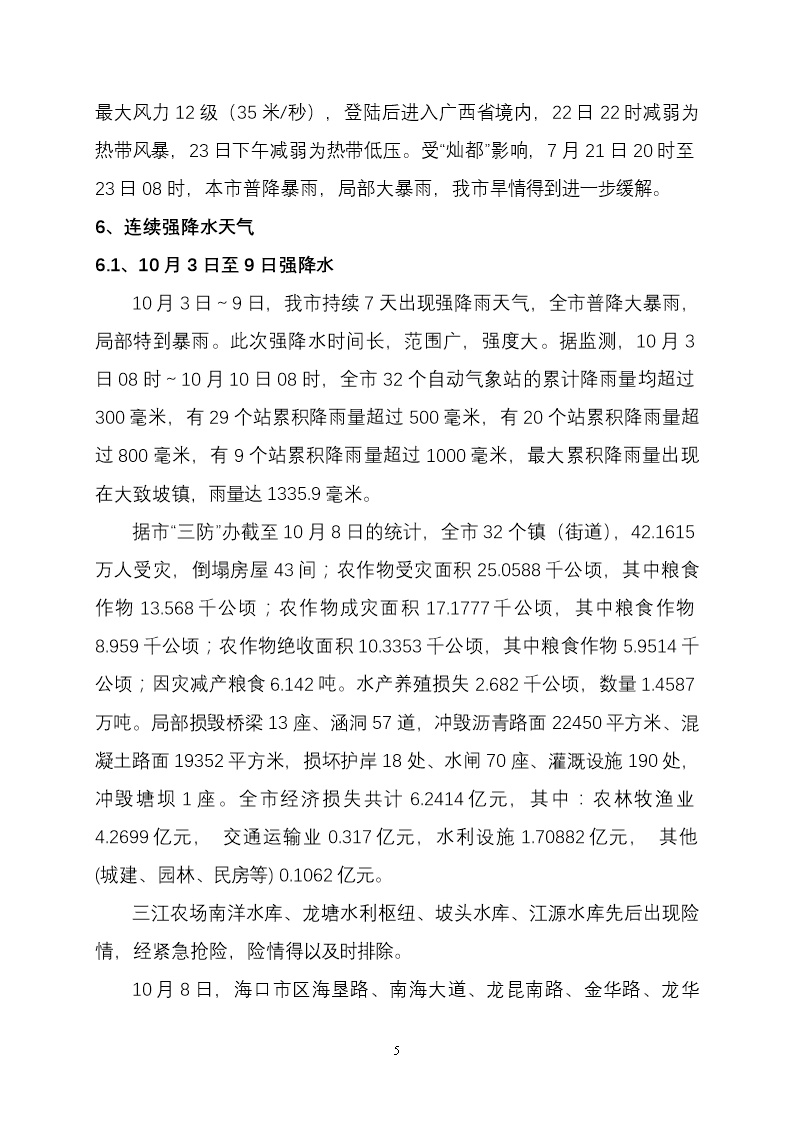 最大风力 12 级（35 米/秒），登陆后进入广西省境内，22 日 22 时减弱为热带风暴，23 日下午减弱为热带低压。受“灿都”影响，7 月 21 日 20 时至 23 日 08 时，本市普降暴雨，局部大暴雨，我市旱情得到进一步缓解。

6、连续强降水天气

6.1、10 月 3 日至 9 日强降水

10 月 3 日 ~ 9 日，我市持续 7 天出现强降雨天气，全市普降大暴雨，局部特到暴雨。此次强降水时间长，范围广，强度大。据监测，10 月 3 日 08 时 ~ 10 月 10 日 08 时，全市 32 个自动气象站的累计降雨量均超过 300 毫米，有 29 个站累积降雨量超过 500 毫米，有 20 个站累积降雨量超过 800 毫米，有 9 个站累积降雨量超过 1000 毫米，最大累积降雨量出现在大致坡镇，雨量达 1335.9 毫米。

据市“三防”办截至 10 月 8 日的统计，全市 32 个镇（街道），42.1615 万人受灾，倒塌房屋 43 间；农作物受灾面积 25.0588 千公顷，其中粮食作物 13.568 千公顷；农作物成灾面积 17.1777 千公顷，其中粮食作物 8.959 千公顷；农作物绝收面积 10.3353 千公顷，其中粮食作物 5.9514 千公顷；因灾减产粮食 6.142 吨。水产养殖损失 2.682 千公顷，数量 1.4587 万吨。局部损毁桥梁 13 座、涵洞 57 道，冲毁沥青路面 22450 平方米、混凝土路面 19352 平方米，损坏护岸 18 处、水闸 70 座、灌溉设施 190 处，冲毁塘坝 1 座。全市经济损失共计 6.2414 亿元，其中：农林牧渔业 4.2699 亿元，交通运输业 0.317 亿元，水利设施 1.70882 亿元，其他(城建、园林、民房等) 0.1062 亿元。

三江农场南洋水库、龙塘水利枢纽、坡头水库、江源水库先后出现险情，经紧急抢险，险情得以及时排除。

10 月 8 日，海口市区海垦路、南海大道、龙昆南路、金华路、龙华

5